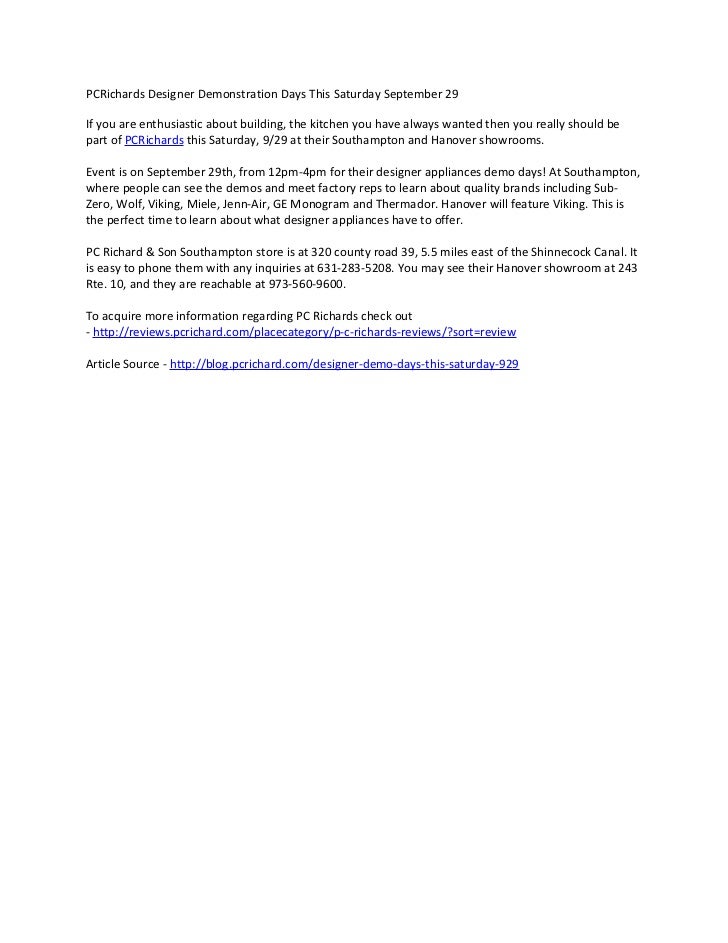 PCRichards Designer Demonstration Days This Saturday September 29

If you are enthusiastic about building, the kitchen you have always wanted then you really should be part of PCRichards this Saturday, 9/29 at their Southampton and Hanover showrooms.

Event is on September 29th, from 12pm-4pm for their designer appliances demo days! At Southampton, where people can see the demos and meet factory reps to learn about quality brands including Sub-Zero, Wolf, Viking, Miele, Jenn-Air, GE Monogram and Thermador. Hanover will feature Viking. This is the perfect time to learn about what designer appliances have to offer.

PC Richard & Son Southampton store is at 320 county road 39, 5.5 miles east of the Shinnecock Canal. It is easy to phone them with any inquiries at 631-283-5208. You may see their Hanover showroom at 243 Rte. 10, and they are reachable at 973-560-9600.

To acquire more information regarding PC Richards check out
- http://reviews.pcrichard.com/placecategory/p-c-richards-reviews/?sort=review

Article Source - http://blog.pcrichard.com/designer-demo-days-this-saturday-929